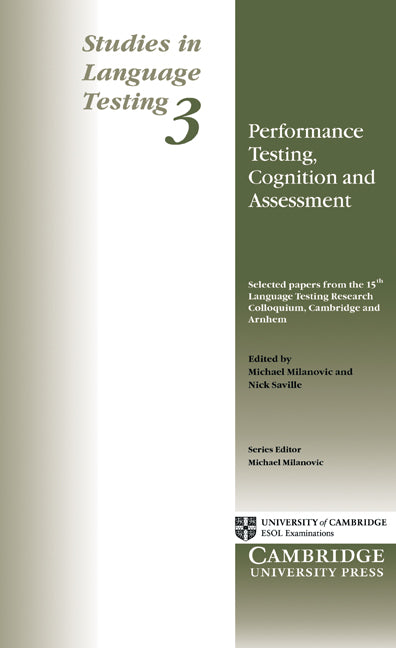 Studies in Language Testing 3

Performance Testing, Cognition and Assessment

Selected papers from the 15$^{th}$ Language Testing Research Colloquium, Cambridge and Arnhem

Edited by
Michael Milanovic and
Nick Saville

Series Editor
Michael Milanovic

UNIVERSITY of CAMBRIDGE
ESOL Examinations

CAMBRIDGE
UNIVERSITY PRESS